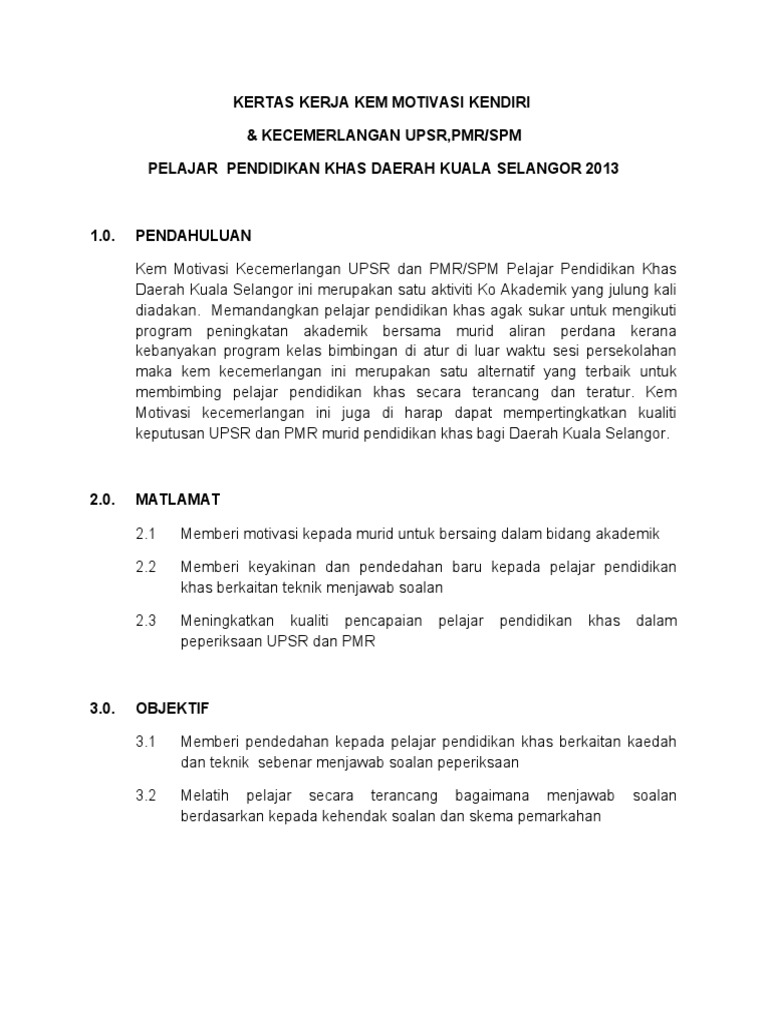 KERTAS KERJA KEM MOTIVASI KENDIRI

& KECEMERLANGAN UPSR,PMR/SPM

PELAJAR PENDIDIKAN KHAS DAERAH KUALA SELANGOR 2013

1.0. PENDAHULUAN

Kem Motivasi Kecemerlangan UPSR dan PMR/SPM Pelajar Pendidikan Khas Daerah Kuala Selangor ini merupakan satu aktiviti Ko Akademik yang julung kali diadakan. Memandangkan pelajar pendidikan khas agak sukar untuk mengikuti program peningkatan akademik bersama murid aliran perdana kerana kebanyakan program kelas bimbingan di atur di luar waktu sesi persekolahan maka kem kecemerlangan ini merupakan satu alternatif yang terbaik untuk membimbing pelajar pendidikan khas secara terancang dan teratur. Kem Motivasi kecemerlangan ini juga di harap dapat mempertingkatkan kualiti keputusan UPSR dan PMR murid pendidikan khas bagi Daerah Kuala Selangor.

2.0. MATLAMAT

2.1 Memberi motivasi kepada murid untuk bersaing dalam bidang akademik

2.2 Memberi keyakinan dan pendedahan baru kepada pelajar pendidikan khas berkaitan teknik menjawab soalan

2.3 Meningkatkan kualiti pencapaian pelajar pendidikan khas dalam peperiksaan UPSR dan PMR

3.0. OBJEKTIF

3.1 Memberi pendedahan kepada pelajar pendidikan khas berkaitan kaedah dan teknik sebenar menjawab soalan peperiksaan

3.2 Melatih pelajar secara terancang bagaimana menjawab soalan berdasarkan kepada kehendak soalan dan skema pemarkahan